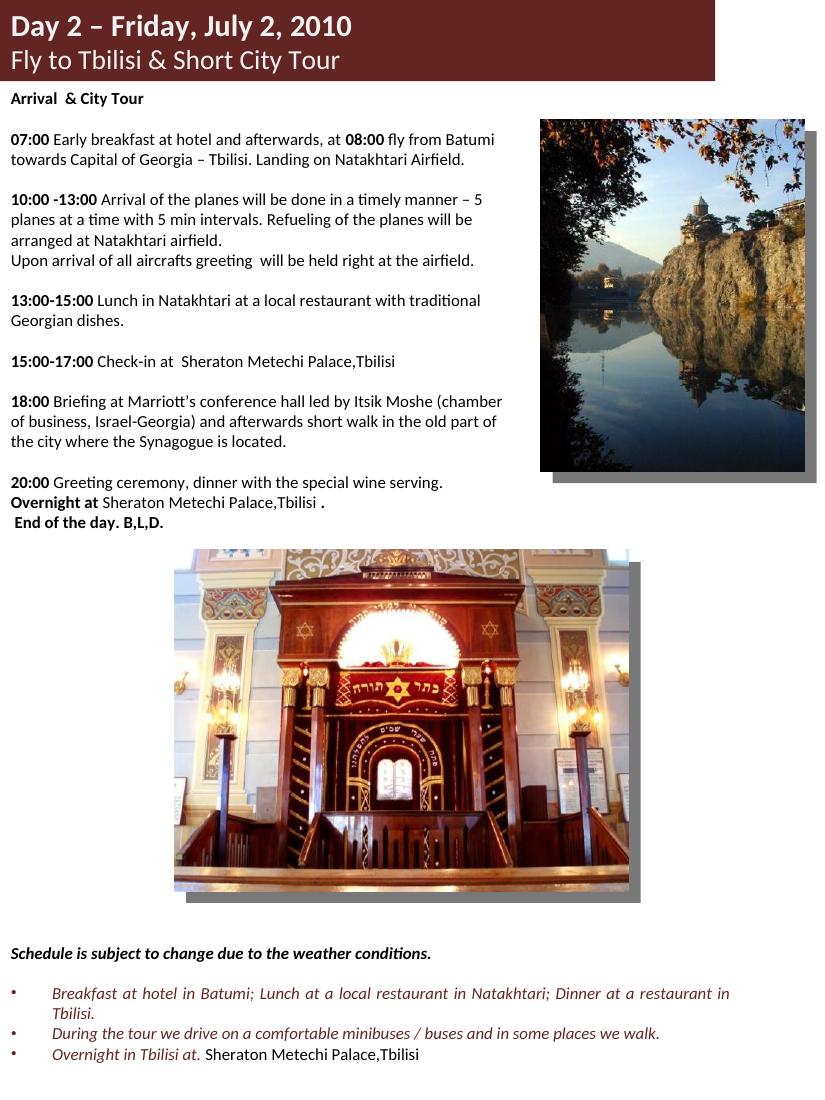 Day 2 – Friday, July 2, 2010
Fly to Tbilisi & Short City Tour

Arrival  & City Tour

07:00 Early breakfast at hotel and afterwards, at 08:00 fly from Batumi towards Capital of Georgia – Tbilisi. Landing on Natakhtari Airfield.

10:00 -13:00 Arrival of the planes will be done in a timely manner – 5 planes at a time with 5 min intervals. Refueling of the planes will be arranged at Natakhtari airfield.
Upon arrival of all aircrafts greeting  will be held right at the airfield.

13:00-15:00 Lunch in Natakhtari at a local restaurant with traditional Georgian dishes.

15:00-17:00 Check-in at  Sheraton Metechi Palace,Tbilisi

18:00 Briefing at Marriott's conference hall led by Itsik Moshe (chamber of business, Israel-Georgia) and afterwards short walk in the old part of the city where the Synagogue is located.

20:00 Greeting ceremony, dinner with the special wine serving.
Overnight at Sheraton Metechi Palace,Tbilisi .
End of the day. B,L,D.

Schedule is subject to change due to the weather conditions.

• Breakfast at hotel in Batumi; Lunch at a local restaurant in Natakhtari; Dinner at a restaurant in Tbilisi.
• During the tour we drive on a comfortable minibuses / buses and in some places we walk.
• Overnight in Tbilisi at. Sheraton Metechi Palace,Tbilisi